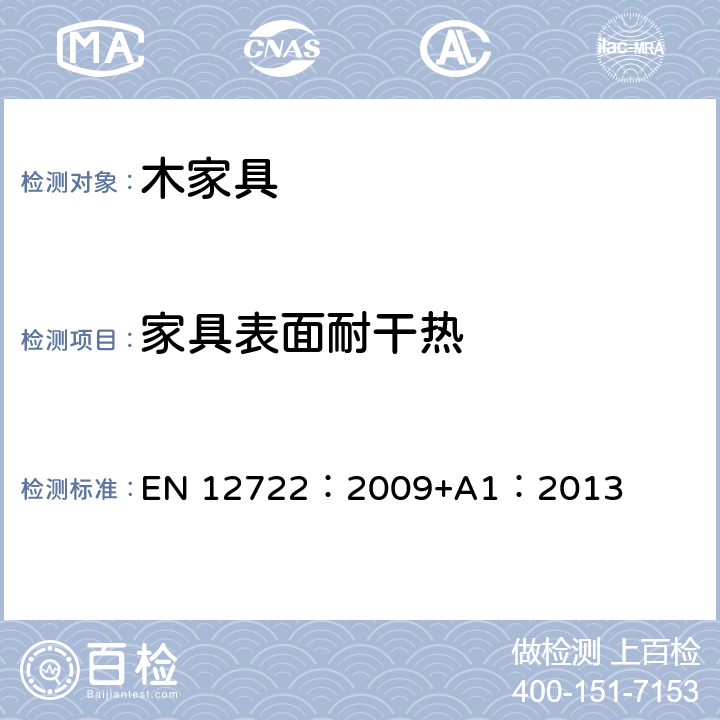 MA CNAS AL ilac-MRA

检测对象：木家具

检测项目：家具表面耐干热

检测标准：EN 12722：2009+A1：2013

百检
Baijiantest.com

做检测 上百检
400-151-7153